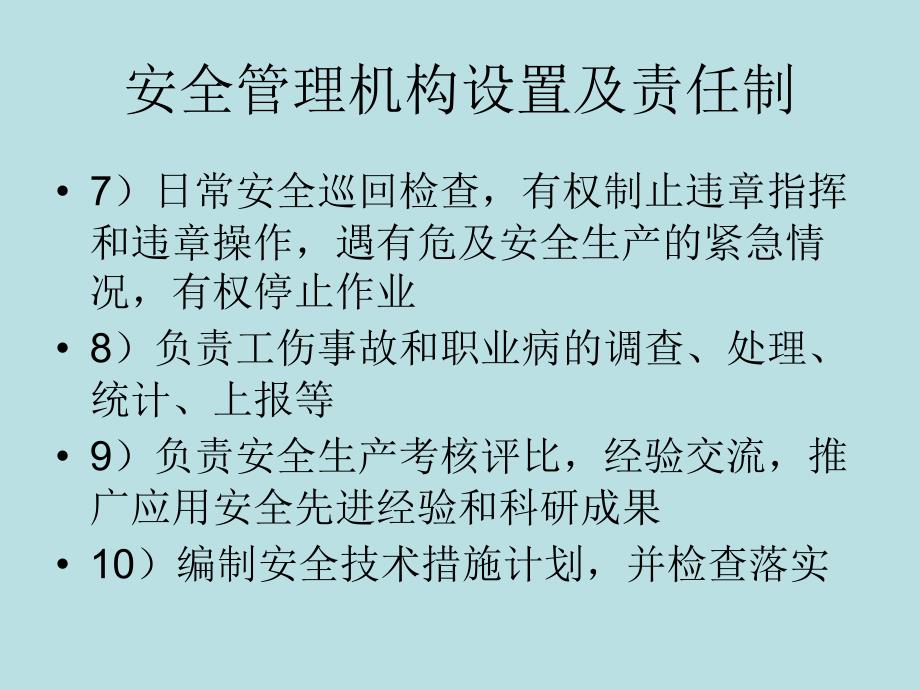 安全管理机构设置及责任制

• 7）日常安全巡回检查，有权制止违章指挥和违章操作，遇有危及安全生产的紧急情况，有权停止作业

• 8）负责工伤事故和职业病的调查、处理、统计、上报等

• 9）负责安全生产考核评比，经验交流，推广应用安全先进经验和科研成果

• 10）编制安全技术措施计划，并检查落实